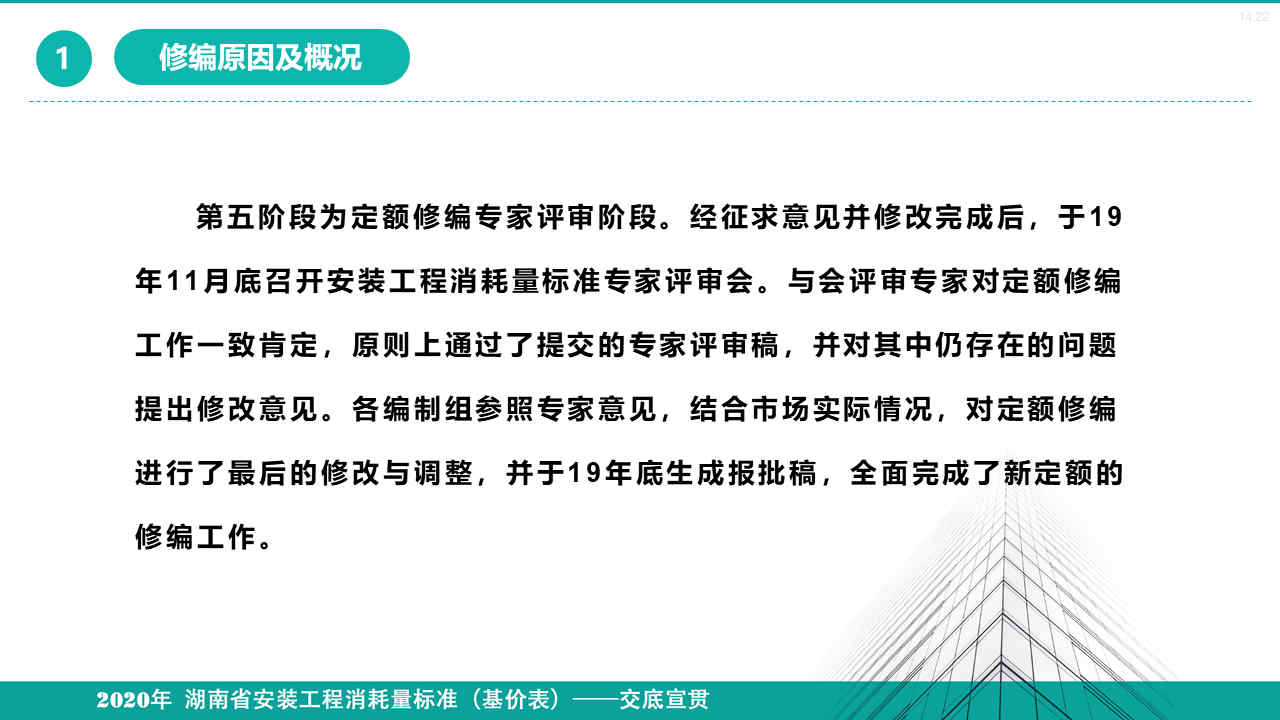 14:22

1

修编原因及概况

第五阶段为定额修编专家评审阶段。经征求意见并修改完成后，于19年11月底召开安装工程消耗量标准专家评审会。与会评审专家对定额修编工作一致肯定，原则上通过了提交的专家评审稿，并对其中仍存在的问题提出修改意见。各编制组参照专家意见，结合市场实际情况，对定额修编进行了最后的修改与调整，并于19年底生成报批稿，全面完成了新定额的修编工作。

2020年 湖南省安装工程消耗量标准（基价表）——交底宣贯